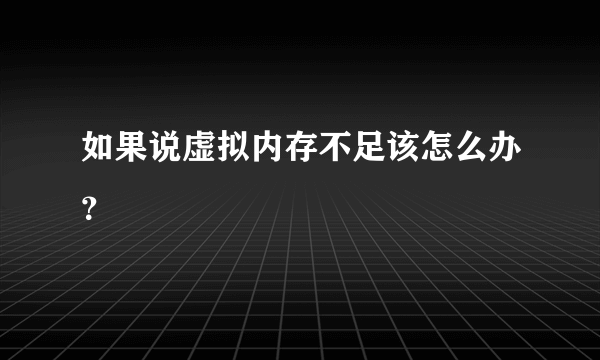 如果说虚拟内存不足该怎么办?